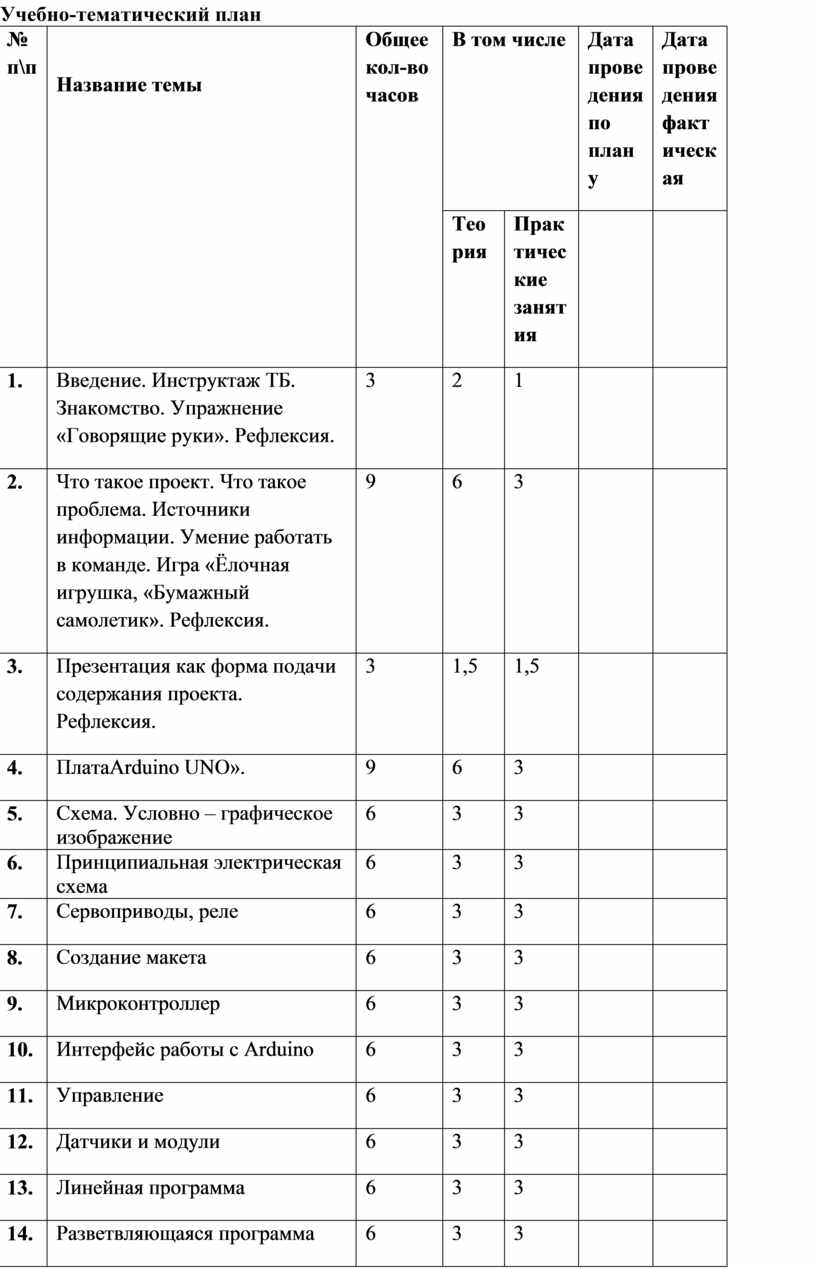 Учебно-тематический план

| № п\п | Название темы | Общее кол-во часов | В том числе | | Дата проведения по плану | Дата проведения фактическая |
|---|---|---|---|---|---|---|
| | | | Теория | Практические занятия | | |
| 1. | Введение. Инструктаж ТБ. Знакомство. Упражнение «Говорящие руки». Рефлексия. | 3 | 2 | 1 | | |
| 2. | Что такое проект. Что такое проблема. Источники информации. Умение работать в команде. Игра «Ёлочная игрушка, «Бумажный самолетик». Рефлексия. | 9 | 6 | 3 | | |
| 3. | Презентация как форма подачи содержания проекта. Рефлексия. | 3 | 1,5 | 1,5 | | |
| 4. | ПлатаArduino UNO». | 9 | 6 | 3 | | |
| 5. | Схема. Условно – графическое изображение | 6 | 3 | 3 | | |
| 6. | Принципиальная электрическая схема | 6 | 3 | 3 | | |
| 7. | Сервоприводы, реле | 6 | 3 | 3 | | |
| 8. | Создание макета | 6 | 3 | 3 | | |
| 9. | Микроконтроллер | 6 | 3 | 3 | | |
| 10. | Интерфейс работы с Arduino | 6 | 3 | 3 | | |
| 11. | Управление | 6 | 3 | 3 | | |
| 12. | Датчики и модули | 6 | 3 | 3 | | |
| 13. | Линейная программа | 6 | 3 | 3 | | |
| 14. | Разветвляющаяся программа | 6 | 3 | 3 | | |